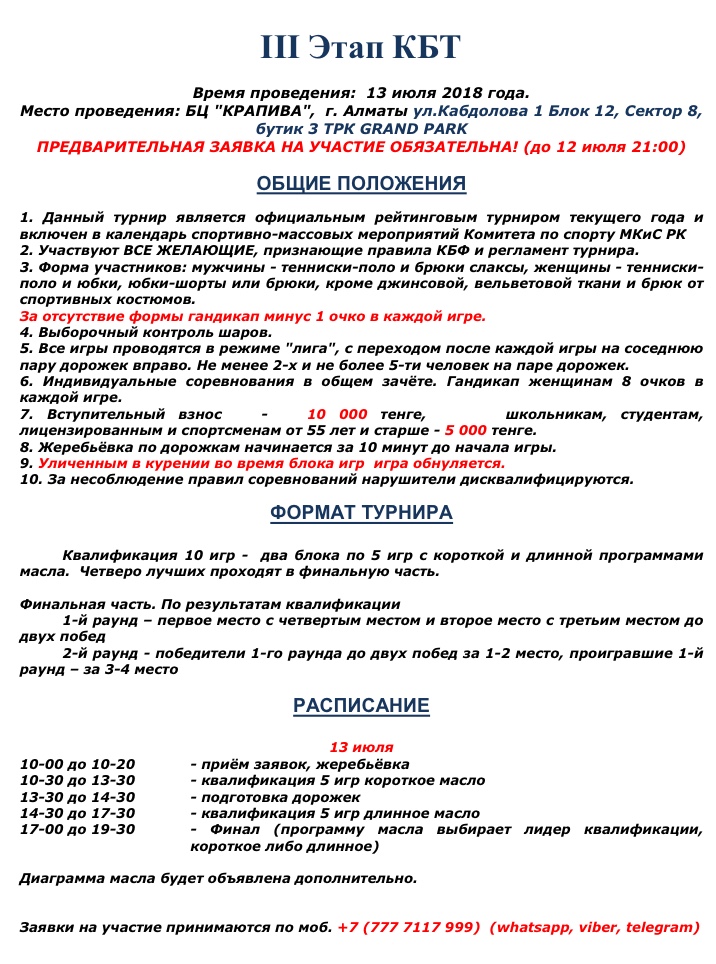 III Этап КБТ

Время проведения: 13 июля 2018 года.
Место проведения: БЦ "КРАПИВА", г. Алматы ул.Кабдолова 1 Блок 12, Сектор 8, бутик 3 ТРК GRAND PARK
ПРЕДВАРИТЕЛЬНАЯ ЗАЯВКА НА УЧАСТИЕ ОБЯЗАТЕЛЬНА! (до 12 июля 21:00)

ОБЩИЕ ПОЛОЖЕНИЯ

1. Данный турнир является официальным рейтинговым турниром текущего года и включен в календарь спортивно-массовых мероприятий Комитета по спорту МКиС РК
2. Участвуют ВСЕ ЖЕЛАЮЩИЕ, признающие правила КБФ и регламент турнира.
3. Форма участников: мужчины - тенниски-поло и брюки слаксы, женщины - тенниски-поло и юбки, юбки-шорты или брюки, кроме джинсовой, вельветовой ткани и брюк от спортивных костюмов.
За отсутствие формы гандикап минус 1 очко в каждой игре.
4. Выборочный контроль шаров.
5. Все игры проводятся в режиме "лига", с переходом после каждой игры на соседнюю пару дорожек вправо. Не менее 2-х и не более 5-ти человек на паре дорожек.
6. Индивидуальные соревнования в общем зачёте. Гандикап женщинам 8 очков в каждой игре.
7. Вступительный взнос - 10 000 тенге, школьникам, студентам, лицензированным и спортсменам от 55 лет и старше - 5 000 тенге.
8. Жеребьёвка по дорожкам начинается за 10 минут до начала игры.
9. Уличенным в курении во время блока игр игра обнуляется.
10. За несоблюдение правил соревнований нарушители дисквалифицируются.

ФОРМАТ ТУРНИРА

Квалификация 10 игр - два блока по 5 игр с короткой и длинной программами масла. Четверо лучших проходят в финальную часть.

Финальная часть. По результатам квалификации
1-й раунд – первое место с четвертым местом и второе место с третьим местом до двух побед
2-й раунд - победители 1-го раунда до двух побед за 1-2 место, проигравшие 1-й раунд – за 3-4 место

РАСПИСАНИЕ

13 июля
10-00 до 10-20 - приём заявок, жеребьёвка
10-30 до 13-30 - квалификация 5 игр короткое масло
13-30 до 14-30 - подготовка дорожек
14-30 до 17-30 - квалификация 5 игр длинное масло
17-00 до 19-30 - Финал (программу масла выбирает лидер квалификации, короткое либо длинное)

Диаграмма масла будет объявлена дополнительно.

Заявки на участие принимаются по моб. +7 (777 7117 999) (whatsapp, viber, telegram)